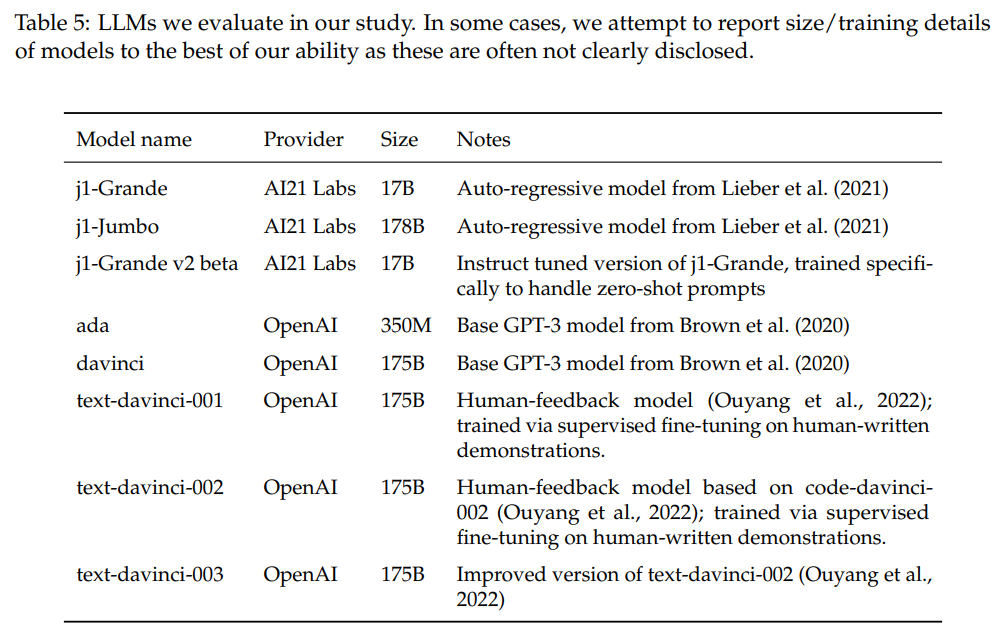 Table 5: LLMs we evaluate in our study. In some cases, we attempt to report size/training details of models to the best of our ability as these are often not clearly disclosed.

| Model name | Provider | Size | Notes |
|---|---|---|---|
| j1-Grande | AI21 Labs | 17B | Auto-regressive model from Lieber et al. (2021) |
| j1-Jumbo | AI21 Labs | 178B | Auto-regressive model from Lieber et al. (2021) |
| j1-Grande v2 beta | AI21 Labs | 17B | Instruct tuned version of j1-Grande, trained specifically to handle zero-shot prompts |
| ada | OpenAI | 350M | Base GPT-3 model from Brown et al. (2020) |
| davinci | OpenAI | 175B | Base GPT-3 model from Brown et al. (2020) |
| text-davinci-001 | OpenAI | 175B | Human-feedback model (Ouyang et al., 2022); trained via supervised fine-tuning on human-written demonstrations. |
| text-davinci-002 | OpenAI | 175B | Human-feedback model based on code-davinci-002 (Ouyang et al., 2022); trained via supervised fine-tuning on human-written demonstrations. |
| text-davinci-003 | OpenAI | 175B | Improved version of text-davinci-002 (Ouyang et al., 2022) |